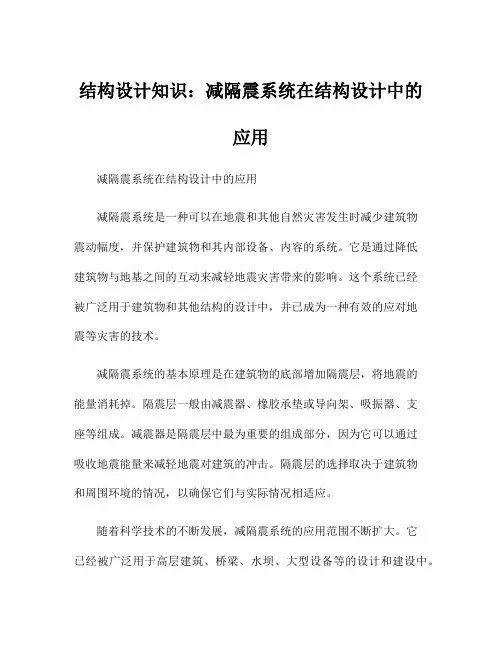 结构设计知识：减隔震系统在结构设计中的应用

减隔震系统在结构设计中的应用

减隔震系统是一种可以在地震和其他自然灾害发生时减少建筑物震动幅度，并保护建筑物和其内部设备、内容的系统。它是通过降低建筑物与地基之间的互动来减轻地震灾害带来的影响。这个系统已经被广泛用于建筑物和其他结构的设计中，并已成为一种有效的应对地震等灾害的技术。

减隔震系统的基本原理是在建筑物的底部增加隔震层，将地震的能量消耗掉。隔震层一般由减震器、橡胶承垫或导向架、吸振器、支座等组成。减震器是隔震层中最为重要的组成部分，因为它可以通过吸收地震能量来减轻地震对建筑的冲击。隔震层的选择取决于建筑物和周围环境的情况，以确保它们与实际情况相适应。

随着科学技术的不断发展，减隔震系统的应用范围不断扩大。它已经被广泛用于高层建筑、桥梁、水坝、大型设备等的设计和建设中。